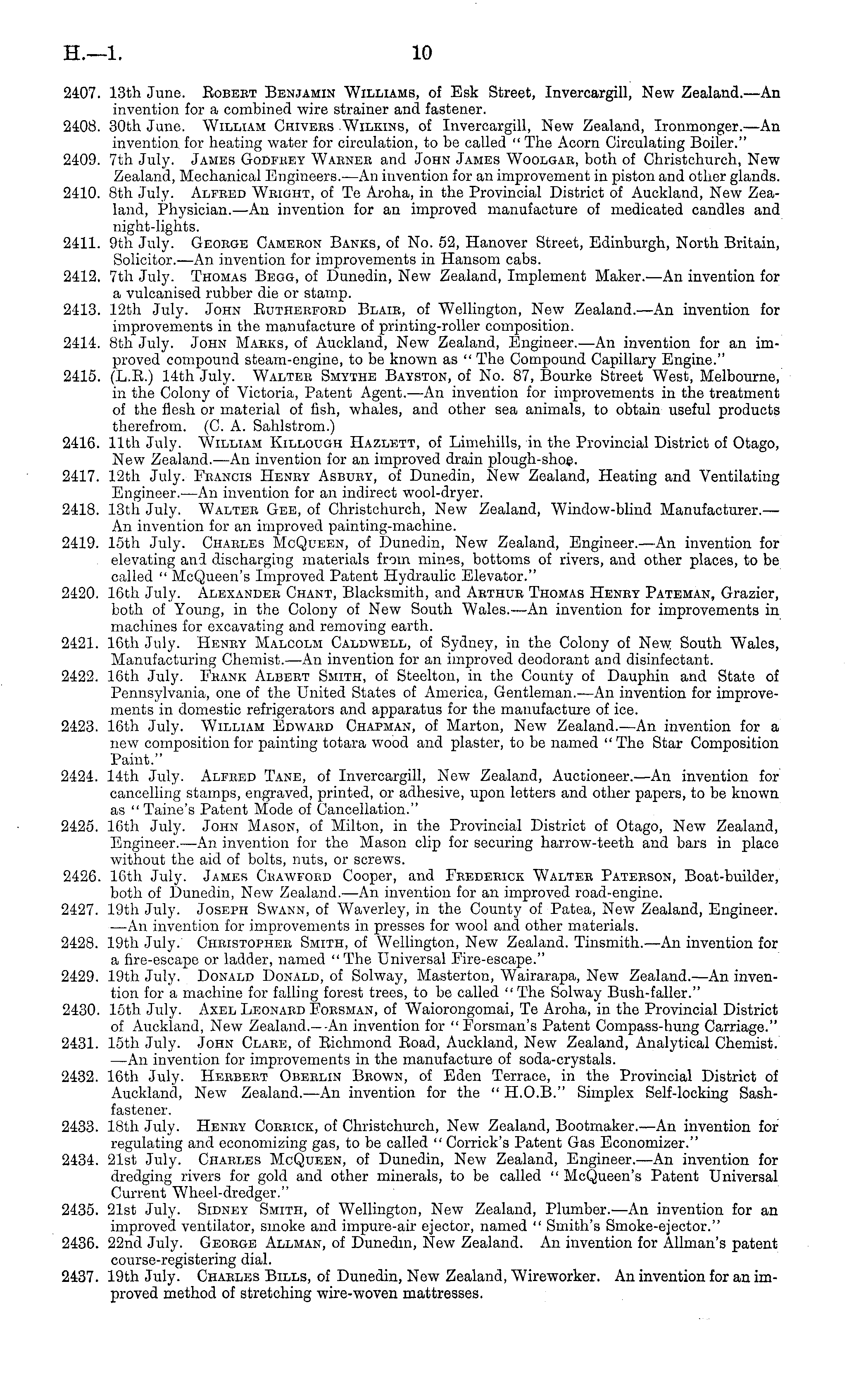 H.—1. 10

2407. 13th June. Robert Benjamin Williams, of Esk Street, Invercargill, New Zealand.—An invention for a combined wire strainer and fastener.

2408. 30th June. William Chivers Wilkins, of Invercargill, New Zealand, Ironmonger.—An invention for heating water for circulation, to be called "The Acorn Circulating Boiler."

2409. 7th July. James Godfrey Warner and John James Woolgar, both of Christchurch, New Zealand, Mechanical Engineers.—An invention for an improvement in piston and other glands.

2410. 8th July. Alfred Wright, of Te Aroha, in the Provincial District of Auckland, New Zealand, Physician.—An invention for an improved manufacture of medicated candles and night-lights.

2411. 9th July. George Cameron Banks, of No. 52, Hanover Street, Edinburgh, North Britain, Solicitor.—An invention for improvements in Hansom cabs.

2412. 7th July. Thomas Begg, of Dunedin, New Zealand, Implement Maker.—An invention for a vulcanised rubber die or stamp.

2413. 12th July. John Rutherford Blair, of Wellington, New Zealand.—An invention for improvements in the manufacture of printing-roller composition.

2414. 8th July. John Marks, of Auckland, New Zealand, Engineer.—An invention for an improved compound steam-engine, to be known as "The Compound Capillary Engine."

2415. (L.R.) 14th July. Walter Smythe Bayston, of No. 87, Bourke Street West, Melbourne, in the Colony of Victoria, Patent Agent.—An invention for improvements in the treatment of the flesh or material of fish, whales, and other sea animals, to obtain useful products therefrom. (C. A. Sahlstrom.)

2416. 11th July. William Killough Hazlett, of Limehills, in the Provincial District of Otago, New Zealand.—An invention for an improved drain plough-shoe.

2417. 12th July. Francis Henry Asbury, of Dunedin, New Zealand, Heating and Ventilating Engineer.—An invention for an indirect wool-dryer.

2418. 13th July. Walter Gee, of Christchurch, New Zealand, Window-blind Manufacturer.—An invention for an improved painting-machine.

2419. 15th July. Charles McQueen, of Dunedin, New Zealand, Engineer.—An invention for elevating and discharging materials from mines, bottoms of rivers, and other places, to be called "McQueen's Improved Patent Hydraulic Elevator."

2420. 16th July. Alexander Chant, Blacksmith, and Arthur Thomas Henry Pateman, Grazier, both of Young, in the Colony of New South Wales.—An invention for improvements in machines for excavating and removing earth.

2421. 16th July. Henry Malcolm Caldwell, of Sydney, in the Colony of New South Wales, Manufacturing Chemist.—An invention for an improved deodorant and disinfectant.

2422. 16th July. Frank Albert Smith, of Steelton, in the County of Dauphin and State of Pennsylvania, one of the United States of America, Gentleman.—An invention for improvements in domestic refrigerators and apparatus for the manufacture of ice.

2423. 16th July. William Edward Chapman, of Marton, New Zealand.—An invention for a new composition for painting totara wood and plaster, to be named "The Star Composition Paint."

2424. 14th July. Alfred Tane, of Invercargill, New Zealand, Auctioneer.—An invention for cancelling stamps, engraved, printed, or adhesive, upon letters and other papers, to be known as "Taine's Patent Mode of Cancellation."

2425. 16th July. John Mason, of Milton, in the Provincial District of Otago, New Zealand, Engineer.—An invention for the Mason clip for securing harrow-teeth and bars in place without the aid of bolts, nuts, or screws.

2426. 16th July. James Crawford Cooper, and Frederick Walter Paterson, Boat-builder, both of Dunedin, New Zealand.—An invention for an improved road-engine.

2427. 19th July. Joseph Swann, of Waverley, in the County of Patea, New Zealand, Engineer.—An invention for improvements in presses for wool and other materials.

2428. 19th July. Christopher Smith, of Wellington, New Zealand. Tinsmith.—An invention for a fire-escape or ladder, named "The Universal Fire-escape."

2429. 19th July. Donald Donald, of Solway, Masterton, Wairarapa, New Zealand.—An invention for a machine for falling forest trees, to be called "The Solway Bush-faller."

2430. 15th July. Axel Leonard Forsman, of Waiorongomai, Te Aroha, in the Provincial District of Auckland, New Zealand.—An invention for "Forsman's Patent Compass-hung Carriage."

2431. 15th July. John Clare, of Richmond Road, Auckland, New Zealand, Analytical Chemist.—An invention for improvements in the manufacture of soda-crystals.

2432. 16th July. Herbert Oberlin Brown, of Eden Terrace, in the Provincial District of Auckland, New Zealand.—An invention for the "H.O.B." Simplex Self-locking Sash-fastener.

2433. 18th July. Henry Corrick, of Christchurch, New Zealand, Bootmaker.—An invention for regulating and economizing gas, to be called "Corrick's Patent Gas Economizer."

2434. 21st July. Charles McQueen, of Dunedin, New Zealand, Engineer.—An invention for dredging rivers for gold and other minerals, to be called "McQueen's Patent Universal Current Wheel-dredger."

2435. 21st July. Sidney Smith, of Wellington, New Zealand, Plumber.—An invention for an improved ventilator, smoke and impure-air ejector, named "Smith's Smoke-ejector."

2436. 22nd July. George Allman, of Dunedin, New Zealand. An invention for Allman's patent course-registering dial.

2437. 19th July. Charles Bills, of Dunedin, New Zealand, Wireworker. An invention for an improved method of stretching wire-woven mattresses.